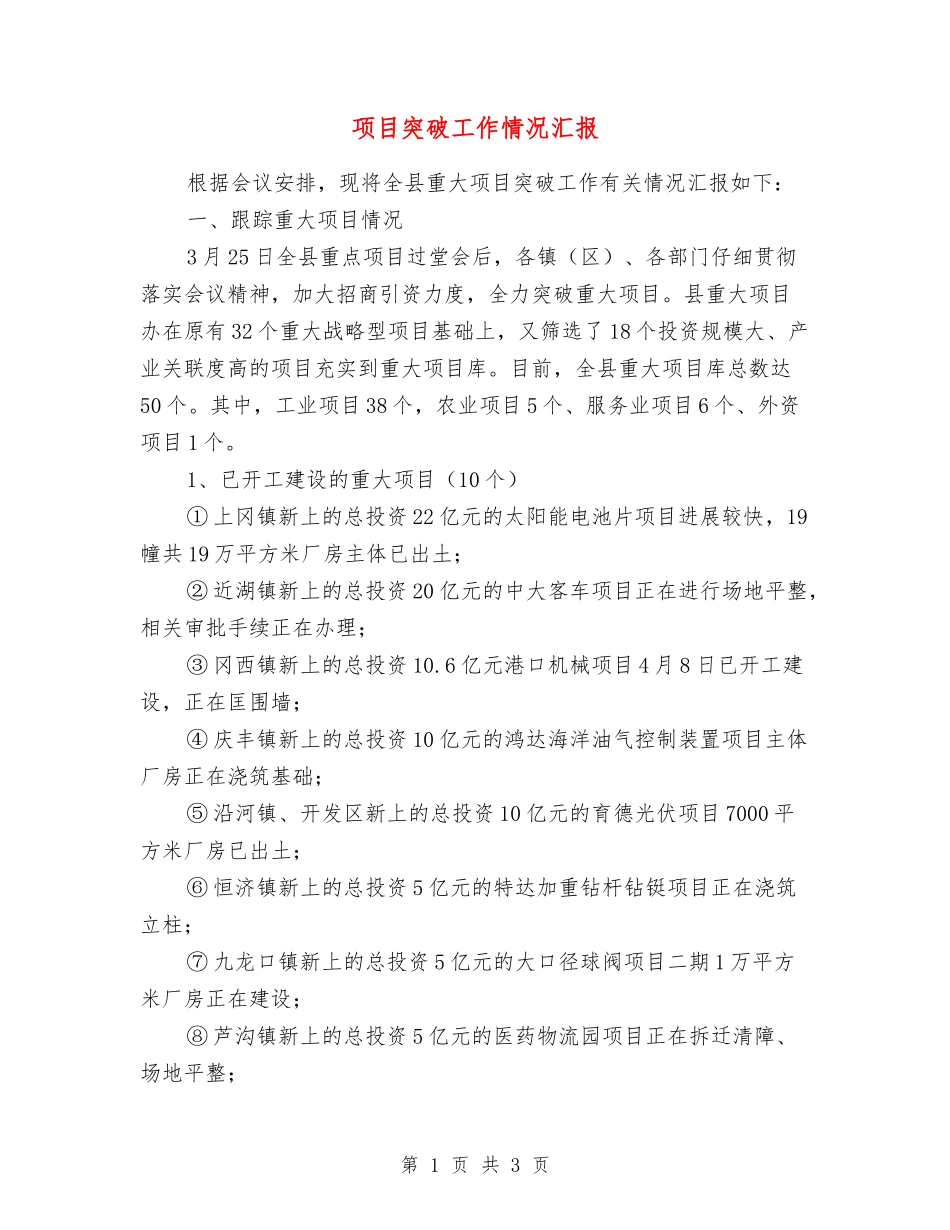 项目突破工作情况汇报

根据会议安排，现将全县重大项目突破工作有关情况汇报如下：

一、跟踪重大项目情况

3月25日全县重点项目过堂会后，各镇（区）、各部门仔细贯彻落实会议精神，加大招商引资力度，全力突破重大项目。县重大项目办在原有32个重大战略型项目基础上，又筛选了18个投资规模大、产业关联度高的项目充实到重大项目库。目前，全县重大项目库总数达50个。其中，工业项目38个，农业项目5个、服务业项目6个、外资项目1个。

1、已开工建设的重大项目（10个）

①上冈镇新上的总投资22亿元的太阳能电池片项目进展较快，19幢共19万平方米厂房主体已出土；

②近湖镇新上的总投资20亿元的中大客车项目正在进行场地平整，相关审批手续正在办理；

③冈西镇新上的总投资10.6亿元港口机械项目4月8日已开工建设，正在匡围墙；

④庆丰镇新上的总投资10亿元的鸿达海洋油气控制装置项目主体厂房正在浇筑基础；

⑤沿河镇、开发区新上的总投资10亿元的育德光伏项目7000平方米厂房已出土；

⑥恒济镇新上的总投资5亿元的特达加重钻杆钻铤项目正在浇筑立柱；

⑦九龙口镇新上的总投资5亿元的大口径球阀项目二期1万平方米厂房正在建设；

⑧芦沟镇新上的总投资5亿元的医药物流园项目正在拆迁清障、场地平整；

第 1 页 共 3 页